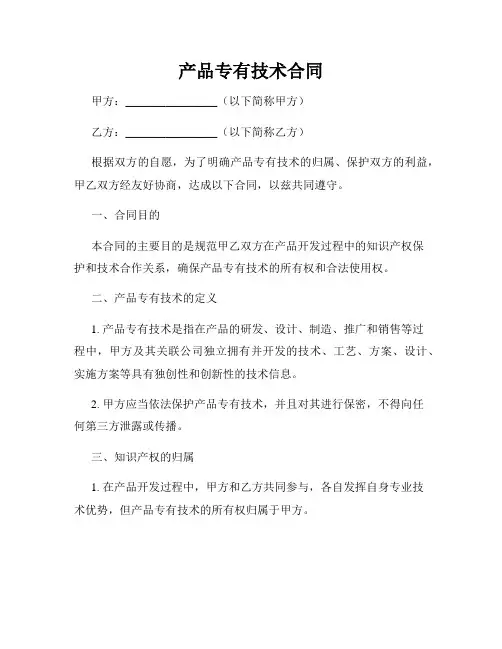 产品专有技术合同

甲方：________________（以下简称甲方）

乙方：________________（以下简称乙方）

根据双方的自愿，为了明确产品专有技术的归属、保护双方的利益，甲乙双方经友好协商，达成以下合同，以兹共同遵守。

一、合同目的

本合同的主要目的是规范甲乙双方在产品开发过程中的知识产权保护和技术合作关系，确保产品专有技术的所有权和合法使用权。

二、产品专有技术的定义

1. 产品专有技术是指在产品的研发、设计、制造、推广和销售等过程中，甲方及其关联公司独立拥有并开发的技术、工艺、方案、设计、实施方案等具有独创性和创新性的技术信息。

2. 甲方应当依法保护产品专有技术，并且对其进行保密，不得向任何第三方泄露或传播。

三、知识产权的归属

1. 在产品开发过程中，甲方和乙方共同参与，各自发挥自身专业技术优势，但产品专有技术的所有权归属于甲方。